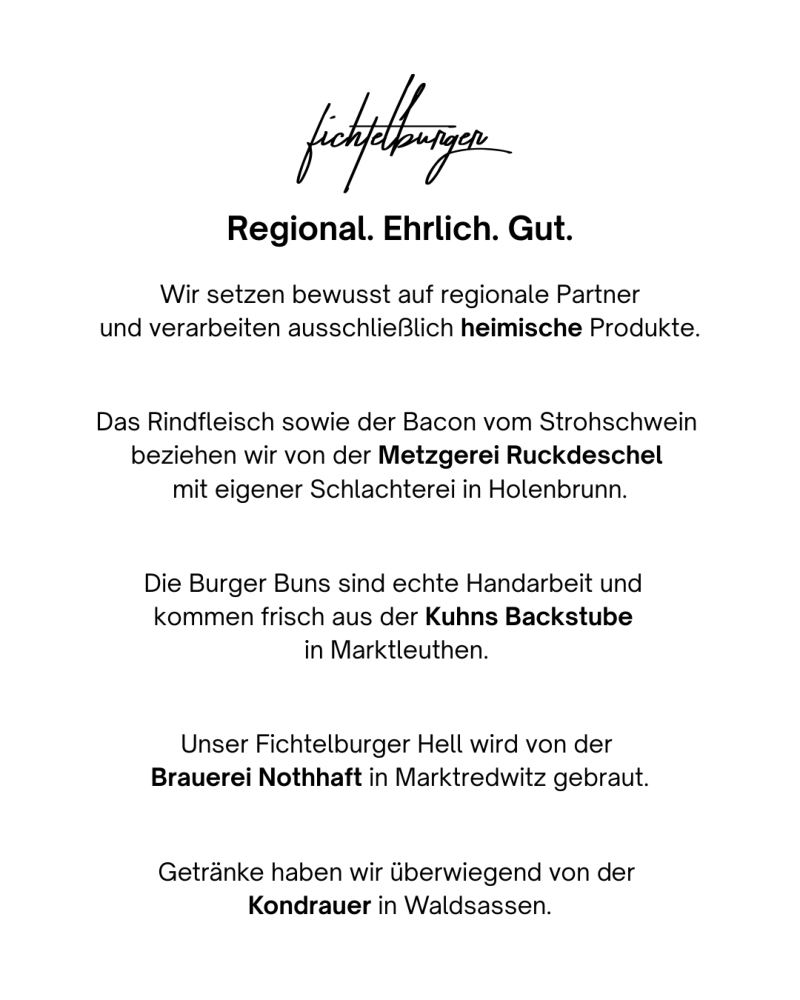 fichtelburger

Regional. Ehrlich. Gut.

Wir setzen bewusst auf regionale Partner und verarbeiten ausschließlich heimische Produkte.

Das Rindfleisch sowie der Bacon vom Strohschwein beziehen wir von der Metzgerei Ruckdeschel mit eigener Schlachterei in Holenbrunn.

Die Burger Buns sind echte Handarbeit und kommen frisch aus der Kuhns Backstube in Marktleuthen.

Unser Fichtelburger Hell wird von der Brauerei Nothhaft in Marktredwitz gebraut.

Getränke haben wir überwiegend von der Kondrauer in Waldsassen.